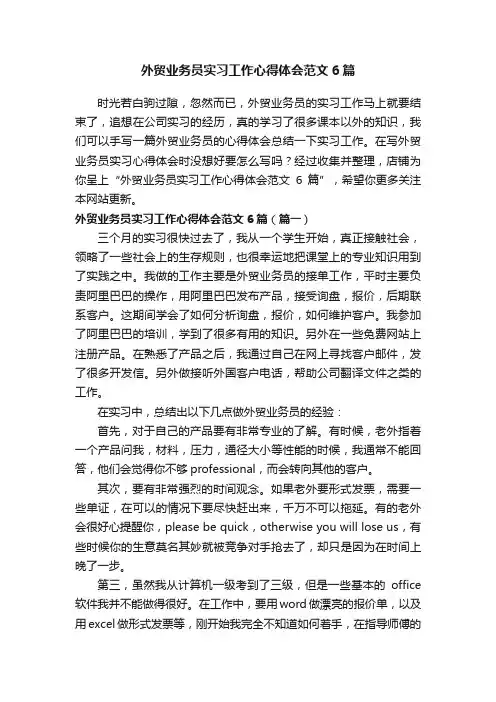 外贸业务员实习工作心得体会范文 6 篇

时光若白驹过隙，忽然而已，外贸业务员的实习工作马上就要结束了，追想在公司实习的经历，真的学习了很多课本以外的知识，我们可以手写一篇外贸业务员的心得体会总结一下实习工作。在写外贸业务员实习心得体会时没想好要怎么写吗？经过收集并整理，店铺为你呈上“外贸业务员实习工作心得体会范文 6 篇”，希望你更多关注本网站更新。

外贸业务员实习工作心得体会范文 6 篇（篇一）

三个月的实习很快过去了，我从一个学生开始，真正接触社会，领略了一些社会上的生存规则，也很幸运地把课堂上的专业知识用到了实践之中。我做的工作主要是外贸业务员的接单工作，平时主要负责阿里巴巴的操作，用阿里巴巴发布产品，接受询盘，报价，后期联系客户。这期间学会了如何分析询盘，报价，如何维护客户。我参加了阿里巴巴的培训，学到了很多有用的知识。另外在一些免费网站上注册产品。在熟悉了产品之后，我通过自己在网上寻找客户邮件，发了很多开发信。另外做接听外国客户电话，帮助公司翻译文件之类的工作。

在实习中，总结出以下几点做外贸业务员的经验：

首先，对于自己的产品要有非常专业的了解。有时候，老外指着一个产品问我，材料，压力，通径大小等性能的时候，我通常不能回答，他们会觉得你不够 professional，而会转向其他的客户。

其次，要有非常强烈的时间观念。如果老外要形式发票，需要一些单证，在可以的情况下要尽快赶出来，千万不可以拖延。有的老外会很好心提醒你，please be quick，otherwise you will lose us，有些时候你的生意莫名其妙就被竞争对手抢去了，却只是因为在时间上晚了一步。

第三，虽然我从计算机一级考到了三级，但是一些基本的 office 软件我并不能做得很好。在工作中，要用 word 做漂亮的报价单，以及用 excel 做形式发票等，刚开始我完全不知道如何着手，在指导师傅的